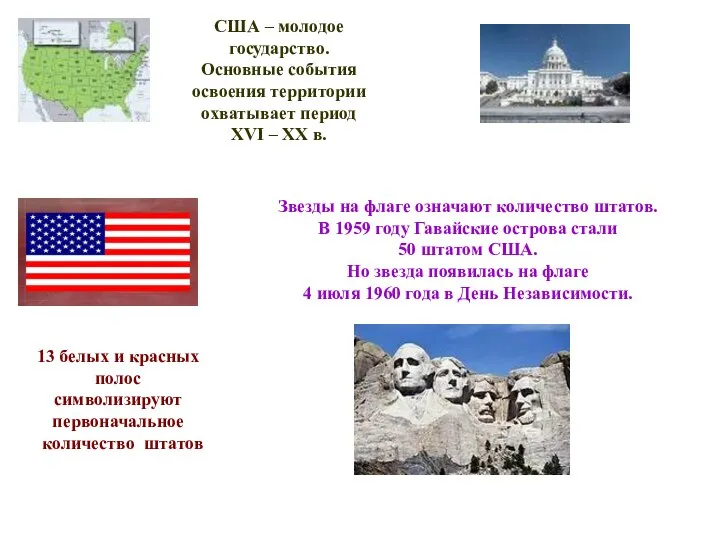 США – молодое государство. Основные события освоения территории охватывает период XVI – XX в.

Звезды на флаге означают количество штатов. В 1959 году Гавайские острова стали 50 штатом США. Но звезда появилась на флаге 4 июля 1960 года в День Независимости.

13 белых и красных полос символизируют первоначальное количество штатов